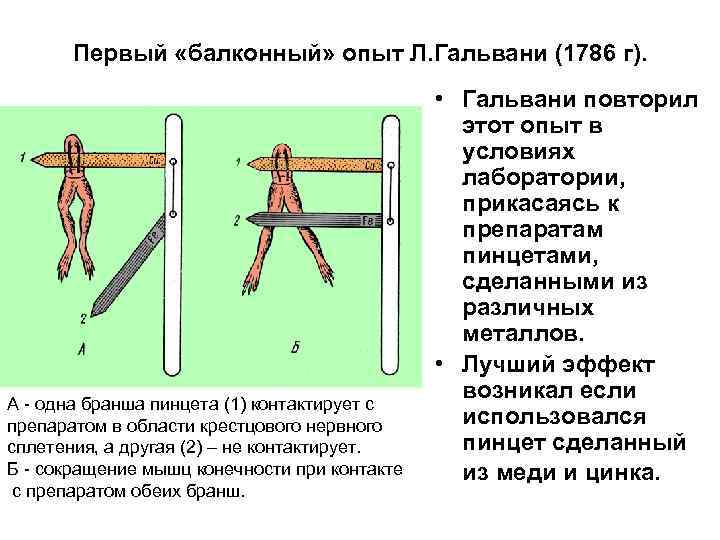 Первый «балконный» опыт Л.Гальвани (1786 г).

1
Cu
Fe
2
А

1
Cu
2
Fe
Б

А - одна бранша пинцета (1) контактирует с препаратом в области крестцового нервного сплетения, а другая (2) – не контактирует.
Б - сокращение мышц конечности при контакте с препаратом обеих бранш.

• Гальвани повторил этот опыт в условиях лаборатории, прикасаясь к препаратам пинцетами, сделанными из различных металлов.
• Лучший эффект возникал если использовался пинцет сделанный из меди и цинка.